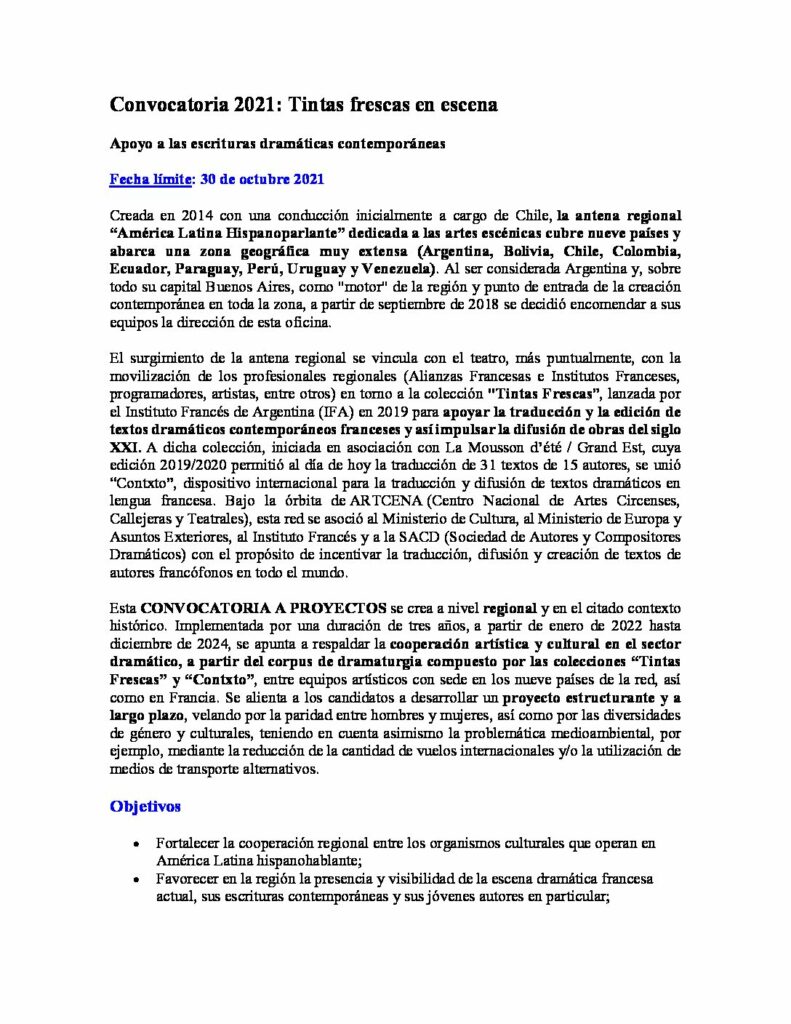 Convocatoria 2021: Tintas frescas en escena

Apoyo a las escrituras dramáticas contemporáneas

Fecha límite: 30 de octubre 2021

Creada en 2014 con una conducción inicialmente a cargo de Chile, la antena regional "América Latina Hispanoparlante" dedicada a las artes escénicas cubre nueve países y abarca una zona geográfica muy extensa (Argentina, Bolivia, Chile, Colombia, Ecuador, Paraguay, Perú, Uruguay y Venezuela). Al ser considerada Argentina y, sobre todo su capital Buenos Aires, como "motor" de la región y punto de entrada de la creación contemporánea en toda la zona, a partir de septiembre de 2018 se decidió encomendar a sus equipos la dirección de esta oficina.

El surgimiento de la antena regional se vincula con el teatro, más puntualmente, con la movilización de los profesionales regionales (Alianzas Francesas e Institutos Franceses, programadores, artistas, entre otros) en torno a la colección "Tintas Frescas", lanzada por el Instituto Francés de Argentina (IFA) en 2019 para apoyar la traducción y la edición de textos dramáticos contemporáneos franceses y así impulsar la difusión de obras del siglo XXI. A dicha colección, iniciada en asociación con La Mousson d'été / Grand Est, cuya edición 2019/2020 permitió al día de hoy la traducción de 31 textos de 15 autores, se unió "Contxto", dispositivo internacional para la traducción y difusión de textos dramáticos en lengua francesa. Bajo la órbita de ARTCENA (Centro Nacional de Artes Circenses, Callejeras y Teatrales), esta red se asoció al Ministerio de Cultura, al Ministerio de Europa y Asuntos Exteriores, al Instituto Francés y a la SACD (Sociedad de Autores y Compositores Dramáticos) con el propósito de incentivar la traducción, difusión y creación de textos de autores francófonos en todo el mundo.

Esta CONVOCATORIA A PROYECTOS se crea a nivel regional y en el citado contexto histórico. Implementada por una duración de tres años, a partir de enero de 2022 hasta diciembre de 2024, se apunta a respaldar la cooperación artística y cultural en el sector dramático, a partir del corpus de dramaturgia compuesto por las colecciones "Tintas Frescas" y "Contxto", entre equipos artísticos con sede en los nueve países de la red, así como en Francia. Se alienta a los candidatos a desarrollar un proyecto estructurante y a largo plazo, velando por la paridad entre hombres y mujeres, así como por las diversidades de género y culturales, teniendo en cuenta asimismo la problemática medioambiental, por ejemplo, mediante la reducción de la cantidad de vuelos internacionales y/o la utilización de medios de transporte alternativos.

Objetivos

• Fortalecer la cooperación regional entre los organismos culturales que operan en América Latina hispanohablante;
• Favorecer en la región la presencia y visibilidad de la escena dramática francesa actual, sus escrituras contemporáneas y sus jóvenes autores en particular;